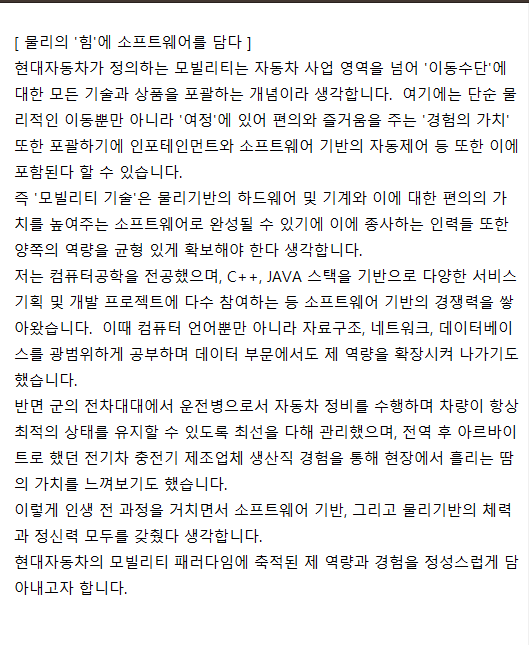 [ 물리의 '힘'에 소프트웨어를 담다 ]
현대자동차가 정의하는 모빌리티는 자동차 사업 영역을 넘어 '이동수단'에 대한 모든 기술과 상품을 포괄하는 개념이라 생각합니다. 여기에는 단순 물리적인 이동뿐만 아니라 '여정'에 있어 편의와 즐거움을 주는 '경험의 가치' 또한 포괄하기에 인포테인먼트와 소프트웨어 기반의 자동제어 등 또한 이에 포함된다 할 수 있습니다.
즉 '모빌리티 기술'은 물리기반의 하드웨어 및 기계와 이에 대한 편의의 가치를 높여주는 소프트웨어로 완성될 수 있기에 이에 종사하는 인력들 또한 양쪽의 역량을 균형 있게 확보해야 한다 생각합니다.
저는 컴퓨터공학을 전공했으며, C++, JAVA 스택을 기반으로 다양한 서비스 기획 및 개발 프로젝트에 다수 참여하는 등 소프트웨어 기반의 경쟁력을 쌓아왔습니다. 이때 컴퓨터 언어뿐만 아니라 자료구조, 네트워크, 데이터베이스를 광범위하게 공부하며 데이터 부문에서도 제 역량을 확장시켜 나가기도 했습니다.
반면 군의 전차대대에서 운전병으로서 자동차 정비를 수행하며 차량이 항상 최적의 상태를 유지할 수 있도록 최선을 다해 관리했으며, 전역 후 아르바이트로 했던 전기차 충전기 제조업체 생산직 경험을 통해 현장에서 흘리는 땀의 가치를 느껴보기도 했습니다.
이렇게 인생 전 과정을 거치면서 소프트웨어 기반, 그리고 물리기반의 체력과 정신력 모두를 갖췄다 생각합니다.
현대자동차의 모빌리티 패러다임에 축적된 제 역량과 경험을 정성스럽게 담아내고자 합니다.